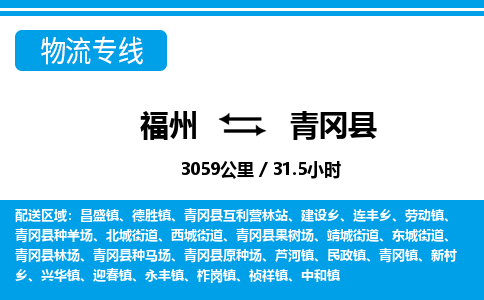 物流专线

福州 青冈县

3059公里 / 31.5小时

配送区域：昌盛镇、德胜镇、青冈县互利营林站、建设乡、连丰乡、劳动镇、青冈县种羊场、北城街道、西城街道、青冈县果树场、靖城街道、东城街道、青冈县林场、青冈县种马场、青冈县原种场、芦河镇、民政镇、青冈镇、新村乡、兴华镇、迎春镇、永丰镇、柞岗镇、祯祥镇、中和镇